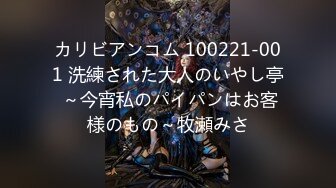 カリビアンコム 100221-001 洗練された大人のいやし亭 ~今宵私のパイパンはお客様のもの~牧瀬みさ